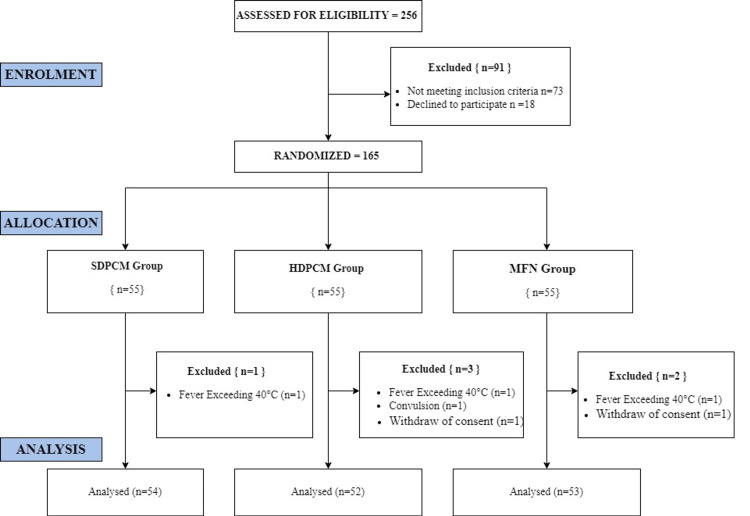 ASSESSED FOR ELIGIBILITY = 256

ENROLMENT

Excluded { n=91 }
• Not meeting inclusion criteria n=73
• Declined to participate n =18

RANDOMIZED = 165

ALLOCATION

SDPCM Group
{ n=55}

HDPCM Group
{ n=55}

MFN Group
{ n=55}

Excluded { n=1 }
• Fever Exceeding 40°C (n=1)

Excluded { n=3 }
• Fever Exceeding 40°C (n=1)
• Convulsion (n=1)
• Withdraw of consent (n=1)

Excluded { n=2 }
• Fever Exceeding 40°C (n=1)
• Withdraw of consent (n=1)

ANALYSIS

Analysed (n=54)

Analysed (n=52)

Analysed (n=53)